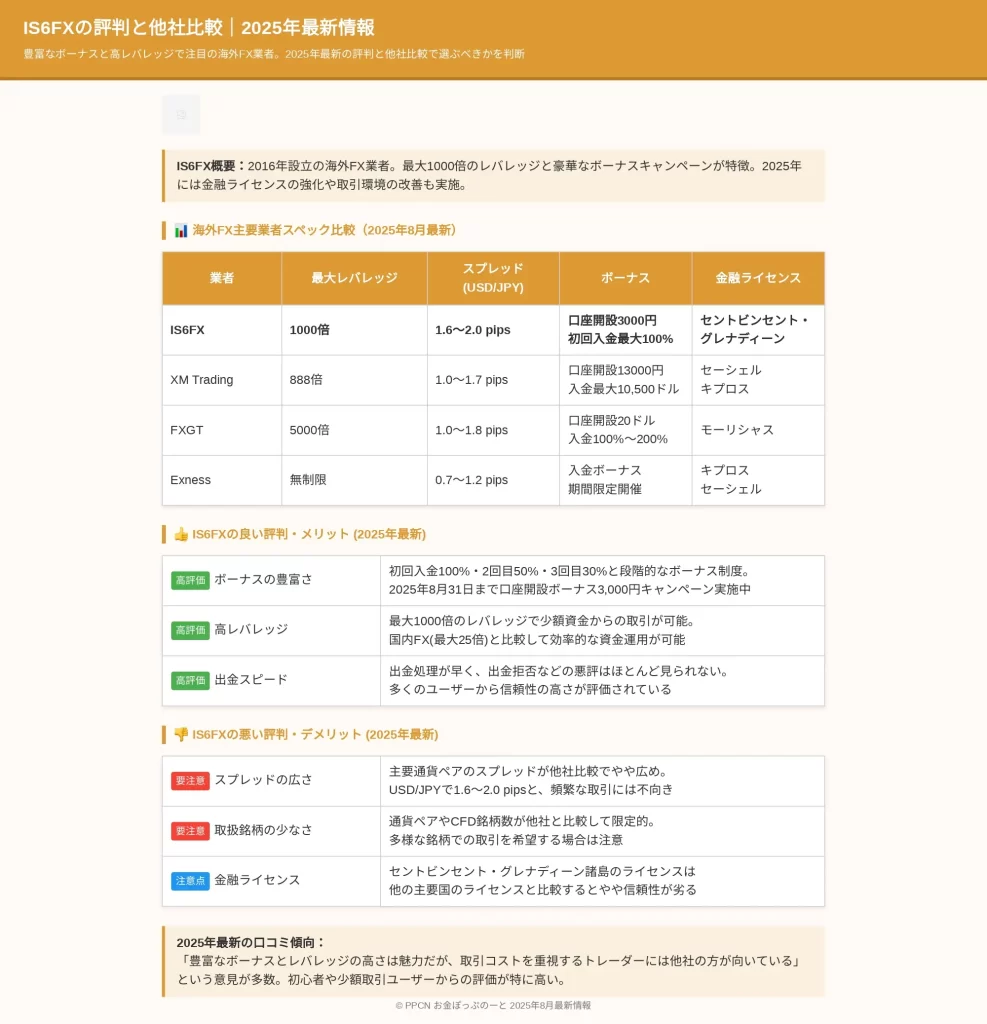 IS6FXの評判と他社比較｜2025年最新情報

豊富なボーナスと高レバレッジで注目の海外FX業者。2025年最新の評判と他社比較で選ぶべきかを判断

IS6FX概要：2016年設立の海外FX業者。最大1000倍のレバレッジと豪華なボーナスキャンペーンが特徴。2025年には金融ライセンスの強化や取引環境の改善も実施。

📊 海外FX主要業者スペック比較（2025年8月最新）

| 業者 | 最大レバレッジ | スプレッド (USD/JPY) | ボーナス | 金融ライセンス |
|---|---|---|---|---|
| IS6FX | 1000倍 | 1.6〜2.0 pips | 口座開設3000円 初回入金最大100% | セントビンセント・グレナディーン |
| XM Trading | 888倍 | 1.0〜1.7 pips | 口座開設13000円 入金最大10,500ドル | セーシェル キプロス |
| FXGT | 5000倍 | 1.0〜1.8 pips | 口座開設20ドル 入金100%〜200% | モーリシャス |
| Exness | 無制限 | 0.7〜1.2 pips | 入金ボーナス 期間限定開催 | キプロス セーシェル |

👍 IS6FXの良い評判・メリット (2025年最新)

| 高評価 ボーナスの豊富さ | 初回入金100%・2回目50%・3回目30%と段階的なボーナス制度。 2025年8月31日まで口座開設ボーナス3,000円キャンペーン実施中 |
|---|---|
| 高評価 高レバレッジ | 最大1000倍のレバレッジで少額資金からの取引が可能。 国内FX(最大25倍)と比較して効率的な資金運用が可能 |
| 高評価 出金スピード | 出金処理が早く、出金拒否などの悪評はほとんど見られない。 多くのユーザーから信頼性の高さが評価されている |

👎 IS6FXの悪い評判・デメリット (2025年最新)

| 要注意 スプレッドの広さ | 主要通貨ペアのスプレッドが他社比較でやや広め。 USD/JPYで1.6〜2.0 pipsと、頻繁な取引には不向き |
|---|---|
| 要注意 取扱銘柄の少なさ | 通貨ペアやCFD銘柄数が他社と比較して限定的。 多様な銘柄での取引を希望する場合は注意 |
| 注意点 金融ライセンス | セントビンセント・グレナディーン諸島のライセンスは 他の主要国のライセンスと比較するとやや信頼性が劣る |

2025年最新の口コミ傾向：
「豊富なボーナスとレバレッジの高さは魅力だが、取引コストを重視するトレーダーには他社の方が向いている」という意見が多数。初心者や少額取引ユーザーからの評価が特に高い。

© PPCN お金ぽっぷのーと 2025年8月最新情報